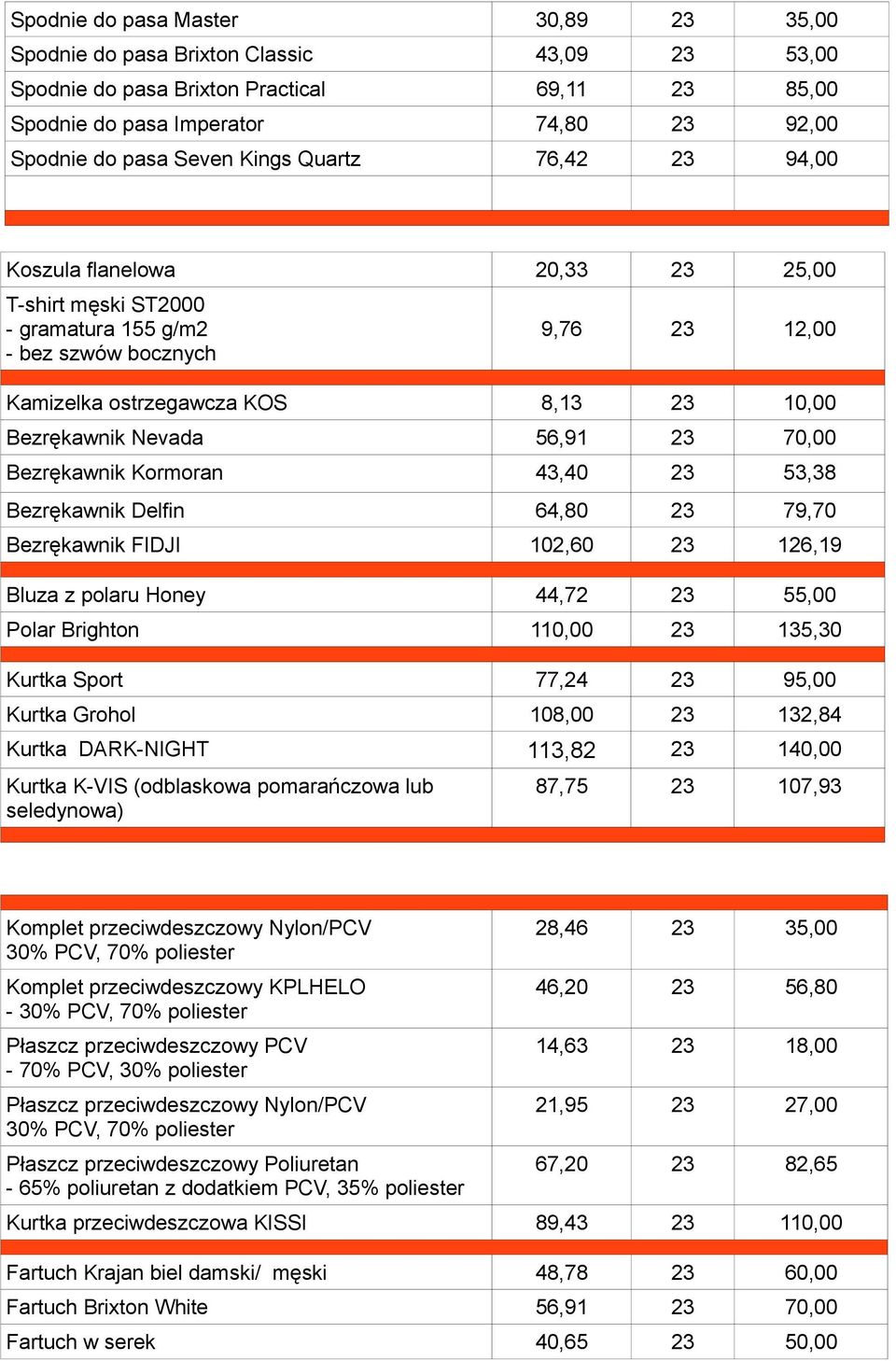 | | | | |
|---|---|---|---|
| Spodnie do pasa Master | 30,89 | 23 | 35,00 |
| Spodnie do pasa Brixton Classic | 43,09 | 23 | 53,00 |
| Spodnie do pasa Brixton Practical | 69,11 | 23 | 85,00 |
| Spodnie do pasa Imperator | 74,80 | 23 | 92,00 |
| Spodnie do pasa Seven Kings Quartz | 76,42 | 23 | 94,00 |
| | | | |

| | | | |
|---|---|---|---|
| Koszula flanelowa | 20,33 | 23 | 25,00 |
| T-shirt męski ST2000 - gramatura 155 g/m2 - bez szwów bocznych | 9,76 | 23 | 12,00 |
| Kamizelka ostrzegawcza KOS | 8,13 | 23 | 10,00 |
| Bezrękawnik Nevada | 56,91 | 23 | 70,00 |
| Bezrękawnik Kormoran | 43,40 | 23 | 53,38 |
| Bezrękawnik Delfin | 64,80 | 23 | 79,70 |
| Bezrękawnik FIDJI | 102,60 | 23 | 126,19 |
| Bluza z polaru Honey | 44,72 | 23 | 55,00 |
| Polar Brighton | 110,00 | 23 | 135,30 |
| Kurtka Sport | 77,24 | 23 | 95,00 |
| Kurtka Grohol | 108,00 | 23 | 132,84 |
| Kurtka DARK-NIGHT | 113,82 | 23 | 140,00 |
| Kurtka K-VIS (odblaskowa pomarańczowa lub seledynowa) | 87,75 | 23 | 107,93 |

| | | | |
|---|---|---|---|
| Komplet przeciwdeszczowy Nylon/PCV 30% PCV, 70% poliester | 28,46 | 23 | 35,00 |
| Komplet przeciwdeszczowy KPLHELO - 30% PCV, 70% poliester | 46,20 | 23 | 56,80 |
| Płaszcz przeciwdeszczowy PCV - 70% PCV, 30% poliester | 14,63 | 23 | 18,00 |
| Płaszcz przeciwdeszczowy Nylon/PCV 30% PCV, 70% poliester | 21,95 | 23 | 27,00 |
| Płaszcz przeciwdeszczowy Poliuretan - 65% poliuretan z dodatkiem PCV, 35% poliester | 67,20 | 23 | 82,65 |
| Kurtka przeciwdeszczowa KISSI | 89,43 | 23 | 110,00 |
| Fartuch Krajan biel damski/ męski | 48,78 | 23 | 60,00 |
| Fartuch Brixton White | 56,91 | 23 | 70,00 |
| Fartuch w serek | 40,65 | 23 | 50,00 |